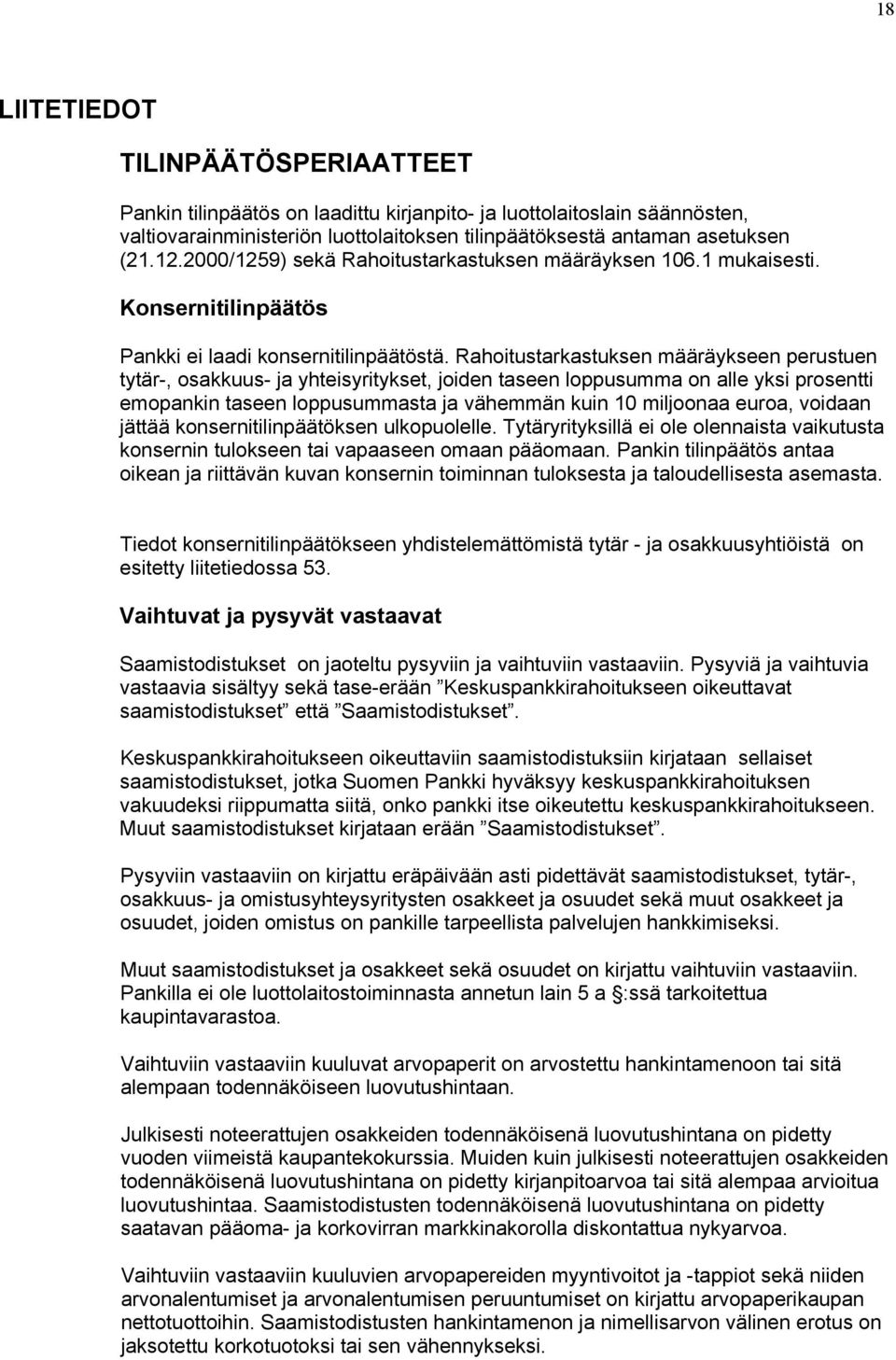 18

LIITETIEDOT

TILINPÄÄTÖSPERIAATTEET

Pankin tilinpäätös on laadittu kirjanpito- ja luottolaitoslain säännösten, valtiovarainministeriön luottolaitoksen tilinpäätöksestä antaman asetuksen (21.12.2000/1259) sekä Rahoitustarkastuksen määräyksen 106.1 mukaisesti.

Konsernitilinpäätös

Pankki ei laadi konsernitilinpäätöstä. Rahoitustarkastuksen määräykseen perustuen tytär-, osakkuus- ja yhteisyritykset, joiden taseen loppusumma on alle yksi prosentti emopankin taseen loppusummasta ja vähemmän kuin 10 miljoonaa euroa, voidaan jättää konsernitilinpäätöksen ulkopuolelle. Tytäryrityksillä ei ole olennaista vaikutusta konsernin tulokseen tai vapaaseen omaan pääomaan. Pankin tilinpäätös antaa oikean ja riittävän kuvan konsernin toiminnan tuloksesta ja taloudellisesta asemasta.

Tiedot konsernitilinpäätökseen yhdistelemättömistä tytär - ja osakkuusyhtiöistä on esitetty liitetiedossa 53.

Vaihtuvat ja pysyvät vastaavat

Saamistodistukset on jaoteltu pysyviin ja vaihtuviin vastaaviin. Pysyviä ja vaihtuvia vastaavia sisältyy sekä tase-erään ”Keskuspankkirahoitukseen oikeuttavat saamistodistukset” että ”Saamistodistukset”.

Keskuspankkirahoitukseen oikeuttaviin saamistodistuksiin kirjataan sellaiset saamistodistukset, jotka Suomen Pankki hyväksyy keskuspankkirahoituksen vakuudeksi riippumatta siitä, onko pankki itse oikeutettu keskuspankkirahoitukseen. Muut saamistodistukset kirjataan erään ”Saamistodistukset”.

Pysyviin vastaaviin on kirjattu eräpäivään asti pidettävät saamistodistukset, tytär-, osakkuus- ja omistusyhteysyritysten osakkeet ja osuudet sekä muut osakkeet ja osuudet, joiden omistus on pankille tarpeellista palvelujen hankkimiseksi.

Muut saamistodistukset ja osakkeet sekä osuudet on kirjattu vaihtuviin vastaaviin. Pankilla ei ole luottolaitostoiminnasta annetun lain 5 a §:ssä tarkoitettua kaupintavarastoa.

Vaihtuviin vastaaviin kuuluvat arvopaperit on arvostettu hankintamenoon tai sitä alempaan todennäköiseen luovutushintaan.

Julkisesti noteerattujen osakkeiden todennäköisenä luovutushintana on pidetty vuoden viimeistä kaupantekokurssia. Muiden kuin julkisesti noteerattujen osakkeiden todennäköisenä luovutushintana on pidetty kirjanpitoarvoa tai sitä alempaa arvioitua luovutushintaa. Saamistodistusten todennäköisenä luovutushintana on pidetty saatavan pääoma- ja korkovirran markkinakorolla diskontattua nykyarvoa.

Vaihtuviin vastaaviin kuuluvien arvopapereiden myyntivoitot ja -tappiot sekä niiden arvonalentumiset ja arvonalentumisen peruuntumiset on kirjattu arvopaperikaupan nettotuottoihin. Saamistodistusten hankintamenon ja nimellisarvon välinen erotus on jaksotettu korkotuotoksi tai sen vähennykseksi.